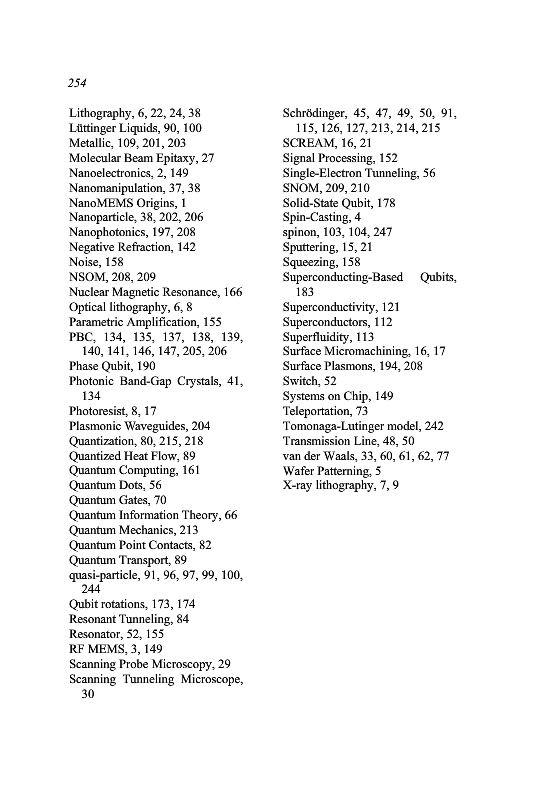 254

Lithography, 6, 22, 24, 38
Lüttinger Liquids, 90, 100
Metallic, 109, 201, 203
Molecular Beam Epitaxy, 27
Nanoelectronics, 2, 149
Nanomanipulation, 37, 38
NanoMEMS Origins, 1
Nanoparticle, 38, 202, 206
Nanophotonics, 197, 208
Negative Refraction, 142
Noise, 158
NSOM, 208, 209
Nuclear Magnetic Resonance, 166
Optical lithography, 6, 8
Parametric Amplification, 155
PBC, 134, 135, 137, 138, 139, 140, 141, 146, 147, 205, 206
Phase Qubit, 190
Photonic Band-Gap Crystals, 41, 134
Photoresist, 8, 17
Plasmonic Waveguides, 204
Quantization, 80, 215, 218
Quantized Heat Flow, 89
Quantum Computing, 161
Quantum Dots, 56
Quantum Gates, 70
Quantum Information Theory, 66
Quantum Mechanics, 213
Quantum Point Contacts, 82
Quantum Transport, 89
quasi-particle, 91, 96, 97, 99, 100, 244
Qubit rotations, 173, 174
Resonant Tunneling, 84
Resonator, 52, 155
RF MEMS, 3, 149
Scanning Probe Microscopy, 29
Scanning Tunneling Microscope, 30

Schrödinger, 45, 47, 49, 50, 91, 115, 126, 127, 213, 214, 215
SCREAM, 16, 21
Signal Processing, 152
Single-Electron Tunneling, 56
SNOM, 209, 210
Solid-State Qubit, 178
Spin-Casting, 4
spinon, 103, 104, 247
Sputtering, 15, 21
Squeezing, 158
Superconducting-Based Qubits, 183
Superconductivity, 121
Superconductors, 112
Superfluidity, 113
Surface Micromachining, 16, 17
Surface Plasmons, 194, 208
Switch, 52
Systems on Chip, 149
Teleportation, 73
Tomonaga-Lutinger model, 242
Transmission Line, 48, 50
van der Waals, 33, 60, 61, 62, 77
Wafer Patterning, 5
X-ray lithography, 7, 9